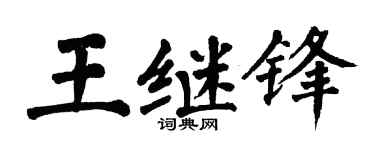 王继锋
词典网